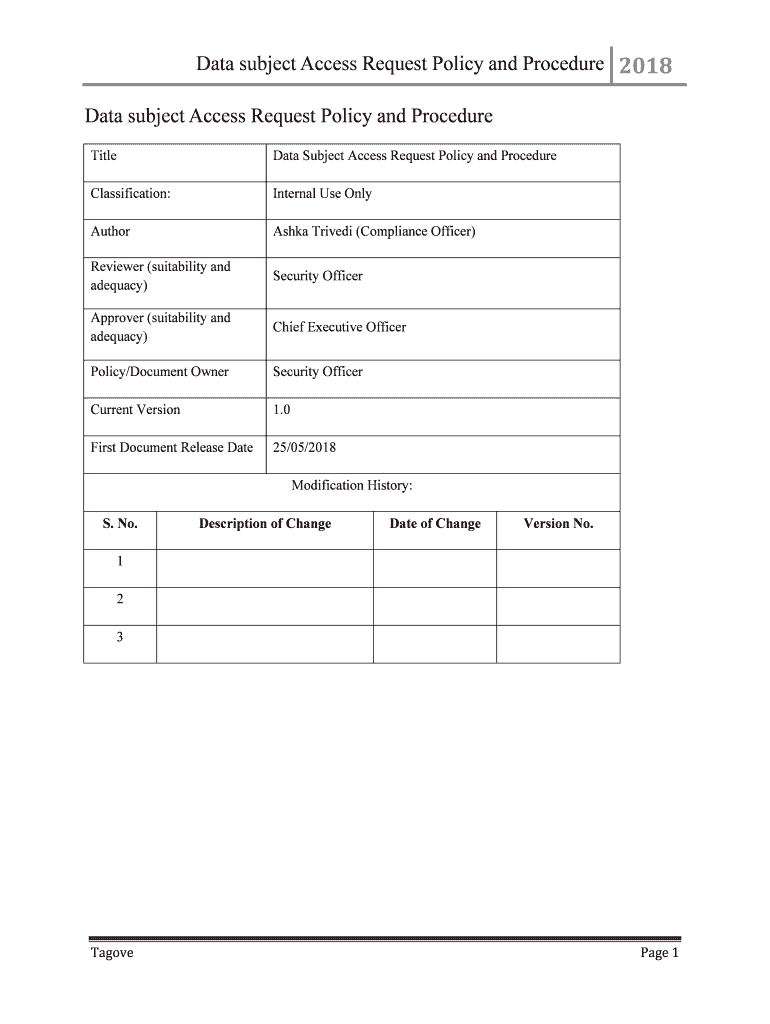 Data subject Access Request Policy and Procedure 2018

Data subject Access Request Policy and Procedure

| Title | Data Subject Access Request Policy and Procedure |
|---|---|
| Classification: | Internal Use Only |
| Author | Ashka Trivedi (Compliance Officer) |
| Reviewer (suitability and adequacy) | Security Officer |
| Approver (suitability and adequacy) | Chief Executive Officer |
| Policy/Document Owner | Security Officer |
| Current Version | 1.0 |
| First Document Release Date | 25/05/2018 |

Modification History:

| S. No. | Description of Change | Date of Change | Version No. |
|---|---|---|---|
| 1 | | | |
| 2 | | | |
| 3 | | | |

Tagove

Page 1